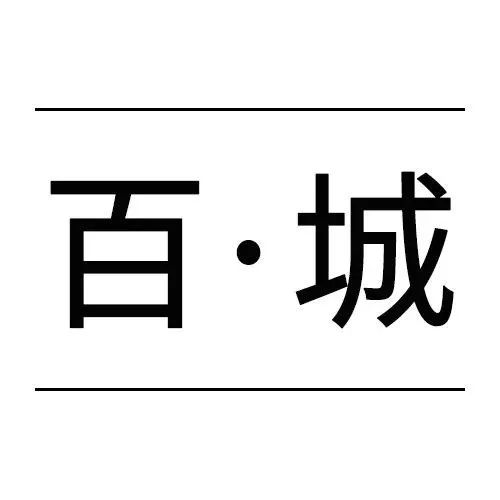 百·城